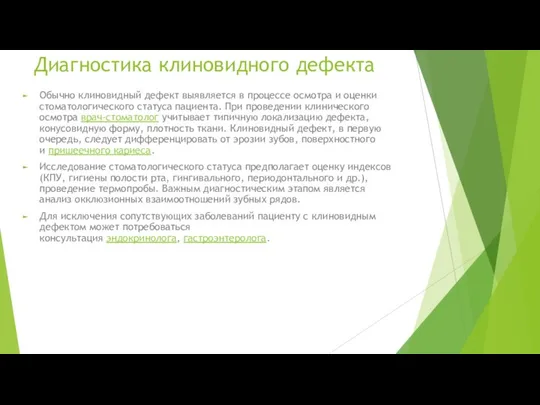 Диагностика клиновидного дефекта

Обычно клиновидный дефект выявляется в процессе осмотра и оценки стоматологического статуса пациента. При проведении клинического осмотра врач-стоматолог учитывает типичную локализацию дефекта, конусовидную форму, плотность ткани. Клиновидный дефект, в первую очередь, следует дифференцировать от эрозии зубов, поверхностного и пришеечного кариеса.

Исследование стоматологического статуса предполагает оценку индексов (КПУ, гигиены полости рта, гингивального, периодонтального и др.), проведение термопробы. Важным диагностическим этапом является анализ окклюзионных взаимоотношений зубных рядов.

Для исключения сопутствующих заболеваний пациенту с клиновидным дефектом может потребоваться консультация эндокринолога, гастроэнтеролога.